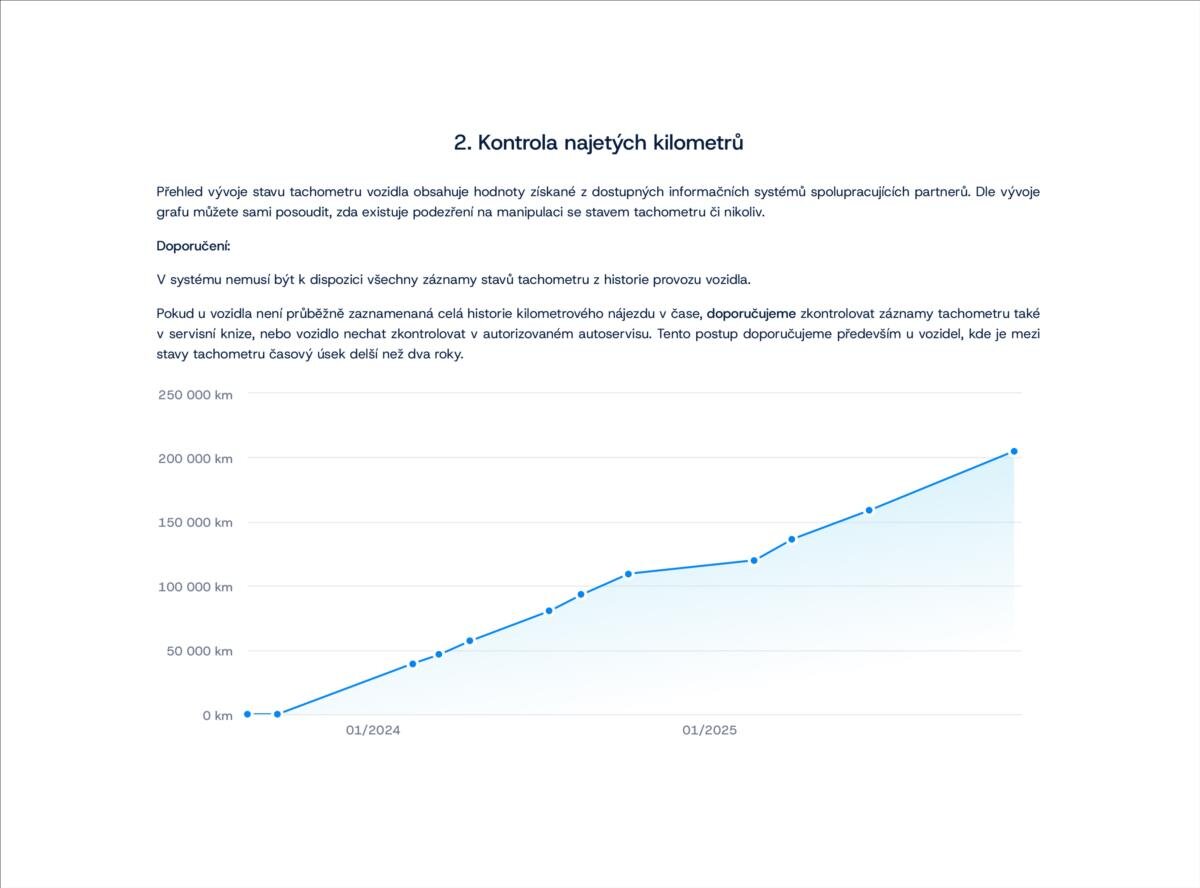 2. Kontrola najetých kilometrů

Přehled vývoje stavu tachometru vozidla obsahuje hodnoty získané z dostupných informačních systémů spolupracujících partnerů. Dle vývoje grafu můžete sami posoudit, zda existuje podezření na manipulaci se stavem tachometru či nikoliv.

Doporučení:

V systému nemusí být k dispozici všechny záznamy stavů tachometru z historie provozu vozidla.

Pokud u vozidla není průběžně zaznamenaná celá historie kilometrového nájezdu v čase, doporučujeme zkontrolovat záznamy tachometru také v servisní knize, nebo vozidlo nechat zkontrolovat v autorizovaném autoservisu. Tento postup doporučujeme především u vozidel, kde je mezi stavy tachometru časový úsek delší než dva roky.

250 000 km
200 000 km
150 000 km
100 000 km
50 000 km
0 km
01/2024
01/2025